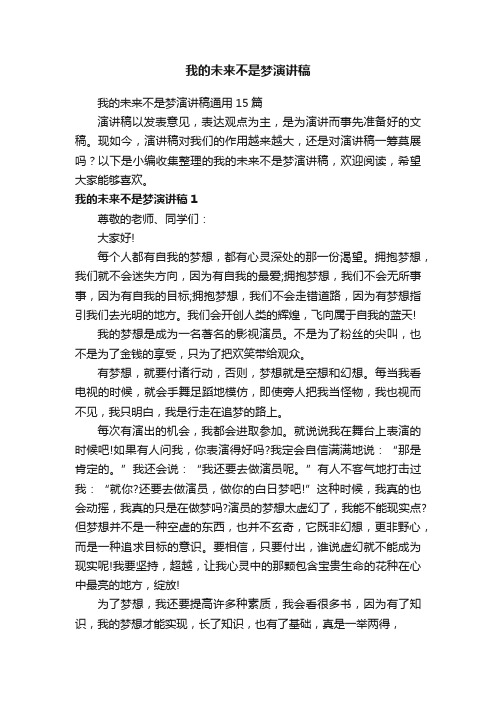 我的未来不是梦演讲稿

我的未来不是梦演讲稿通用 15 篇

演讲稿以发表意见，表达观点为主，是为演讲而事先准备好的文稿。现如今，演讲稿对我们的作用越来越大，还是对演讲稿一筹莫展吗？以下是小编收集整理的我的未来不是梦演讲稿，欢迎阅读，希望大家能够喜欢。

我的未来不是梦演讲稿 1

尊敬的老师、同学们：

大家好!

每个人都有自我的梦想，都有心灵深处的那一份渴望。拥抱梦想，我们就不会迷失方向，因为有自我的最爱;拥抱梦想，我们不会无所事事，因为有自我的目标;拥抱梦想，我们不会走错道路，因为有梦想指引我们去光明的地方。我们会开创人类的辉煌，飞向属于自我的蓝天!

我的梦想是成为一名著名的影视演员。不是为了粉丝的尖叫，也不是为了金钱的享受，只为了把欢笑带给观众。

有梦想，就要付诸行动，否则，梦想就是空想和幻想。每当我看电视的时候，就会手舞足蹈地模仿，即使旁人把我当怪物，我也视而不见，我只明白，我是行走在追梦的路上。

每次有演出的机会，我都会进取参加。就说说我在舞台上表演的时候吧!如果有人问我，你表演得好吗?我定会自信满满地说：“那是肯定的。”我还会说：“我还要去做演员呢。”有人不客气地打击过我：“就你?还要去做演员，做你的白日梦吧!”这种时候，我真的也会动摇，我真的只是在做梦吗?演员的梦想太虚幻了，我能不能现实点?但梦想并不是一种空虚的东西，也并不玄奇，它既非幻想，更非野心，而是一种追求目标的意识。要相信，只要付出，谁说虚幻就不能成为现实呢!我要坚持，超越，让我心灵中的那颗包含宝贵生命的花种在心中最亮的地方，绽放!

为了梦想，我还要提高许多种素质，我会看很多书，因为有了知识，我的梦想才能实现，长了知识，也有了基础，真是一举两得，